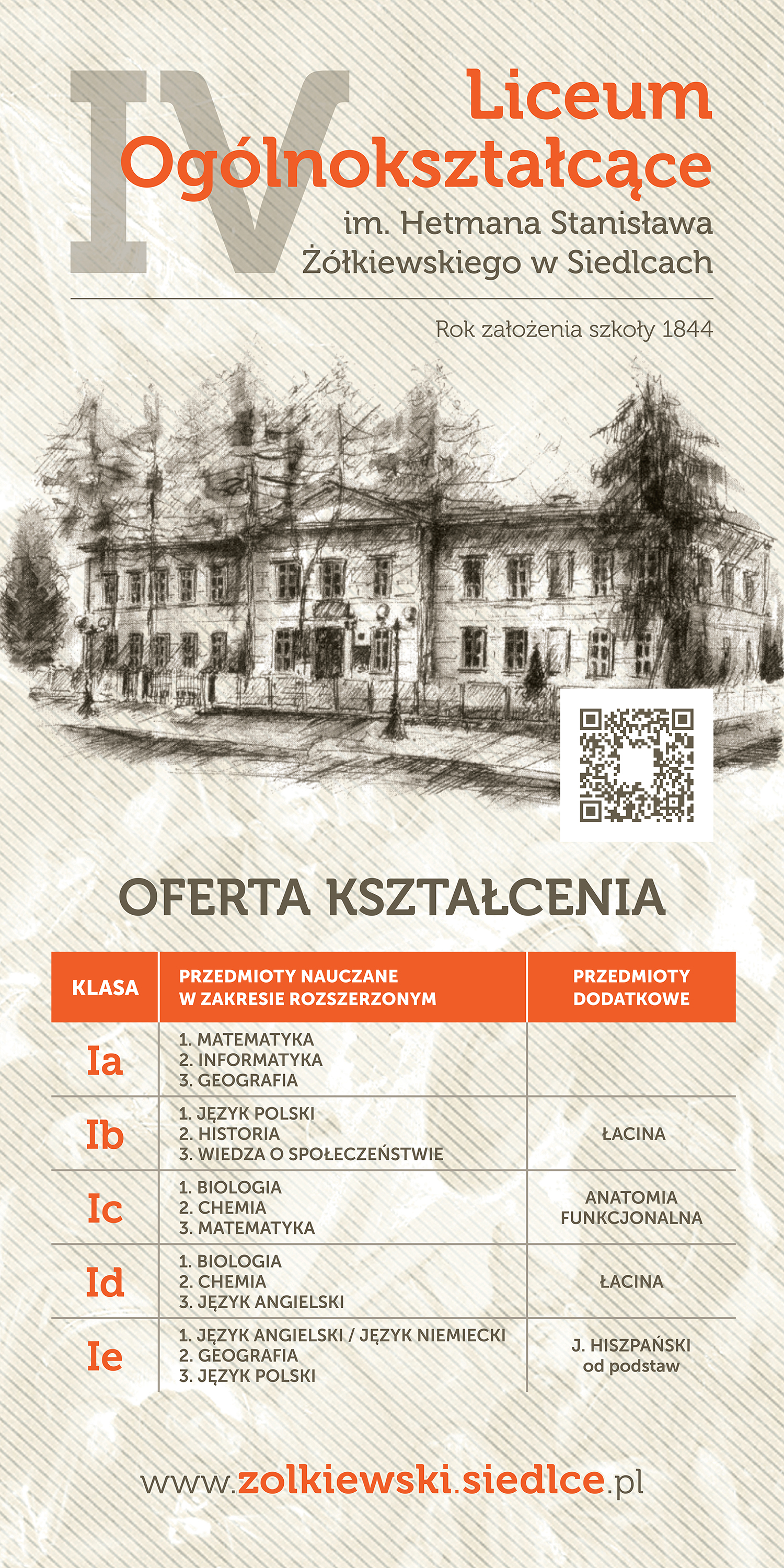 IV Liceum Ogólnokształcące

im. Hetmana Stanisława Żółkiewskiego w Siedlcach

Rok założenia szkoły 1844

OFERTA KSZTAŁCENIA

| KLASA | PRZEDMIOTY NAUCZANE W ZAKRESIE ROZSZERZONYM | PRZEDMIOTY DODATKOWE |
|---|---|---|
| Ia | 1. MATEMATYKA 2. INFORMATYKA 3. GEOGRAFIA | |
| Ib | 1. JĘZYK POLSKI 2. HISTORIA 3. WIEDZA O SPOŁECZEŃSTWIE | ŁACINA |
| Ic | 1. BIOLOGIA 2. CHEMIA 3. MATEMATYKA | ANATOMIA FUNKCJONALNA |
| Id | 1. BIOLOGIA 2. CHEMIA 3. JĘZYK ANGIELSKI | ŁACINA |
| Ie | 1. JĘZYK ANGIELSKI / JĘZYK NIEMIECKI 2. GEOGRAFIA 3. JĘZYK POLSKI | J. HISZPAŃSKI od podstaw |

www.zolkiewski.siedlce.pl